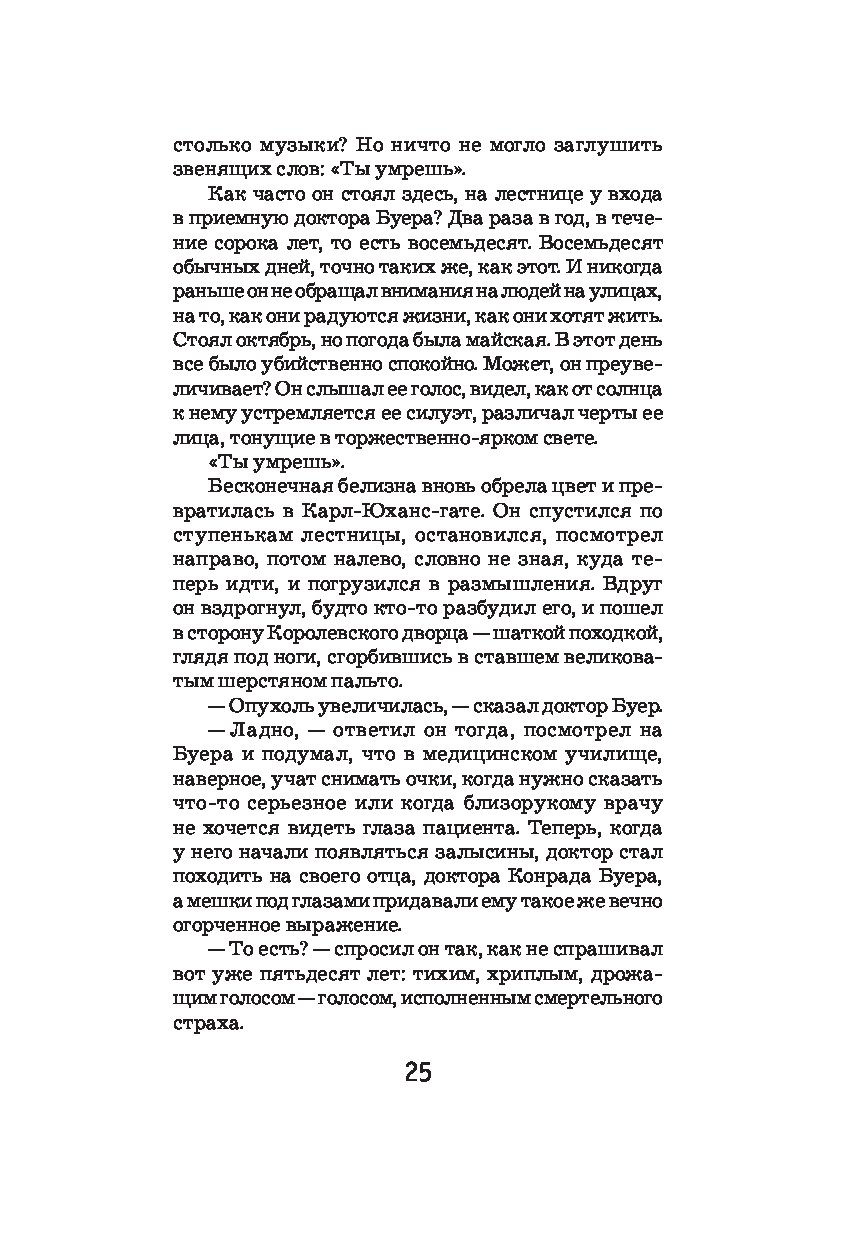 столько музыки? Но ничто не могло заглушить звенящих слов: «Ты умрешь».

Как часто он стоял здесь, на лестнице у входа в приемную доктора Буера? Два раза в год, в течение сорока лет, то есть восемьдесят. Восемьдесят обычных дней, точно таких же, как этот. И никогда раньше он не обращал внимания на людей на улицах, на то, как они радуются жизни, как они хотят жить. Стоял октябрь, но погода была майская. В этот день все было убийственно спокойно. Может, он преувеличивает? Он слышал ее голос, видел, как от солнца к нему устремляется ее силуэт, различал черты ее лица, тонущие в торжественно-ярком свете.

«Ты умрешь».

Бесконечная белизна вновь обрела цвет и превратилась в Карл-Юханс-гате. Он спустился по ступенькам лестницы, остановился, посмотрел направо, потом налево, словно не зная, куда теперь идти, и погрузился в размышления. Вдруг он вздрогнул, будто кто-то разбудил его, и пошел в сторону Королевского дворца — шаткой походкой, глядя под ноги, сгорбившись в ставшем великоватым шерстяном пальто.

— Опухоль увеличилась, — сказал доктор Буер.

— Ладно, — ответил он тогда, посмотрел на Буера и подумал, что в медицинском училище, наверное, учат снимать очки, когда нужно сказать что-то серьезное или когда близорукому врачу не хочется видеть глаза пациента. Теперь, когда у него начали появляться залысины, доктор стал походить на своего отца, доктора Конрада Буера, а мешки под глазами придавали ему такое же вечно огорченное выражение.

— То есть? — спросил он так, как не спрашивал вот уже пятьдесят лет: тихим, хриплым, дрожащим голосом — голосом, исполненным смертельного страха.

25